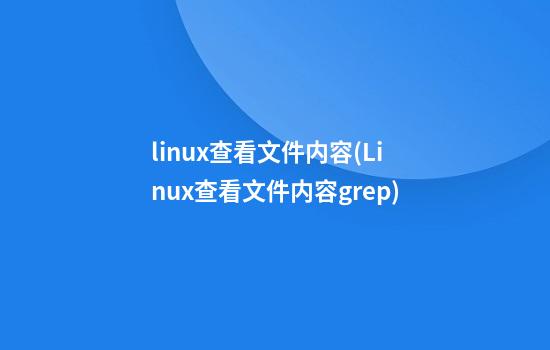 linux查看文件内容(Linux查看文件内容grep)